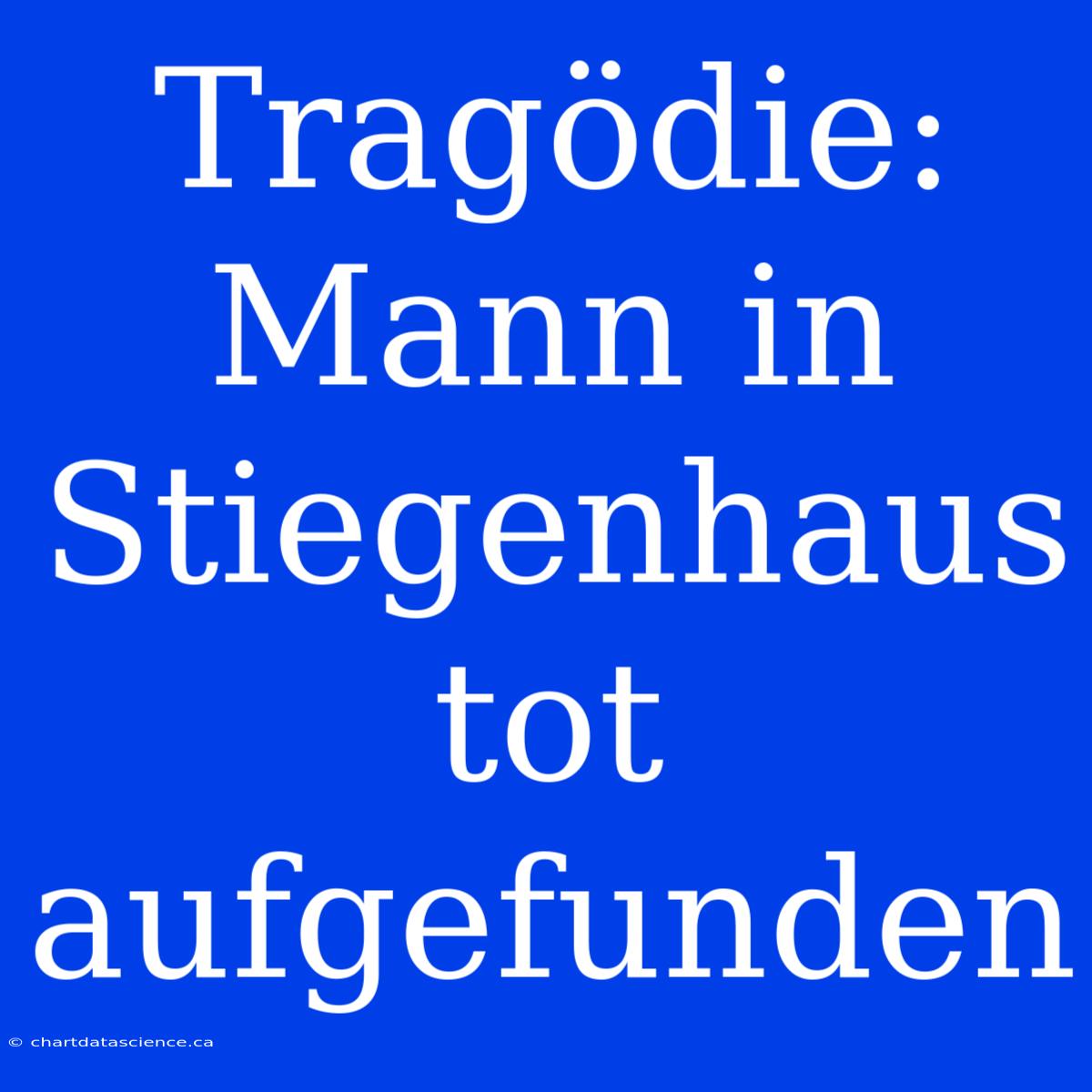 Tragödie: Mann in Stiegenhaus tot aufgefunden

© chartdatascience.ca